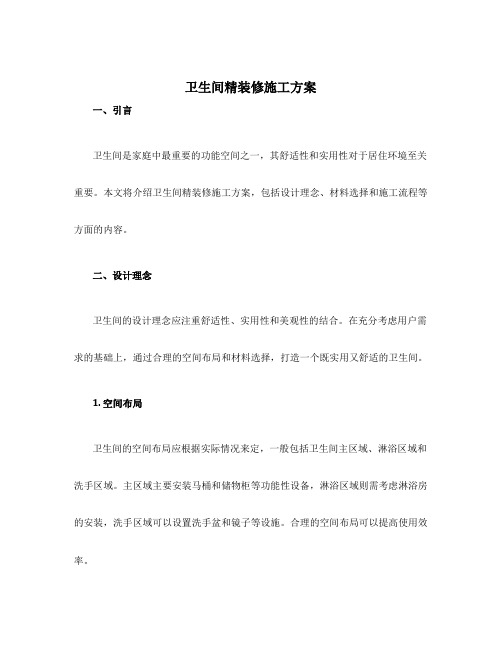 卫生间精装修施工方案

一、引言

卫生间是家庭中最重要的功能空间之一，其舒适性和实用性对于居住环境至关重要。本文将介绍卫生间精装修施工方案，包括设计理念、材料选择和施工流程等方面的内容。

二、设计理念

卫生间的设计理念应注重舒适性、实用性和美观性的结合。在充分考虑用户需求的基础上，通过合理的空间布局和材料选择，打造一个既实用又舒适的卫生间。

1. 空间布局

卫生间的空间布局应根据实际情况来定，一般包括卫生间主区域、淋浴区域和洗手区域。主区域主要安装马桶和储物柜等功能性设备，淋浴区域则需考虑淋浴房的安装，洗手区域可以设置洗手盆和镜子等设施。合理的空间布局可以提高使用效率。